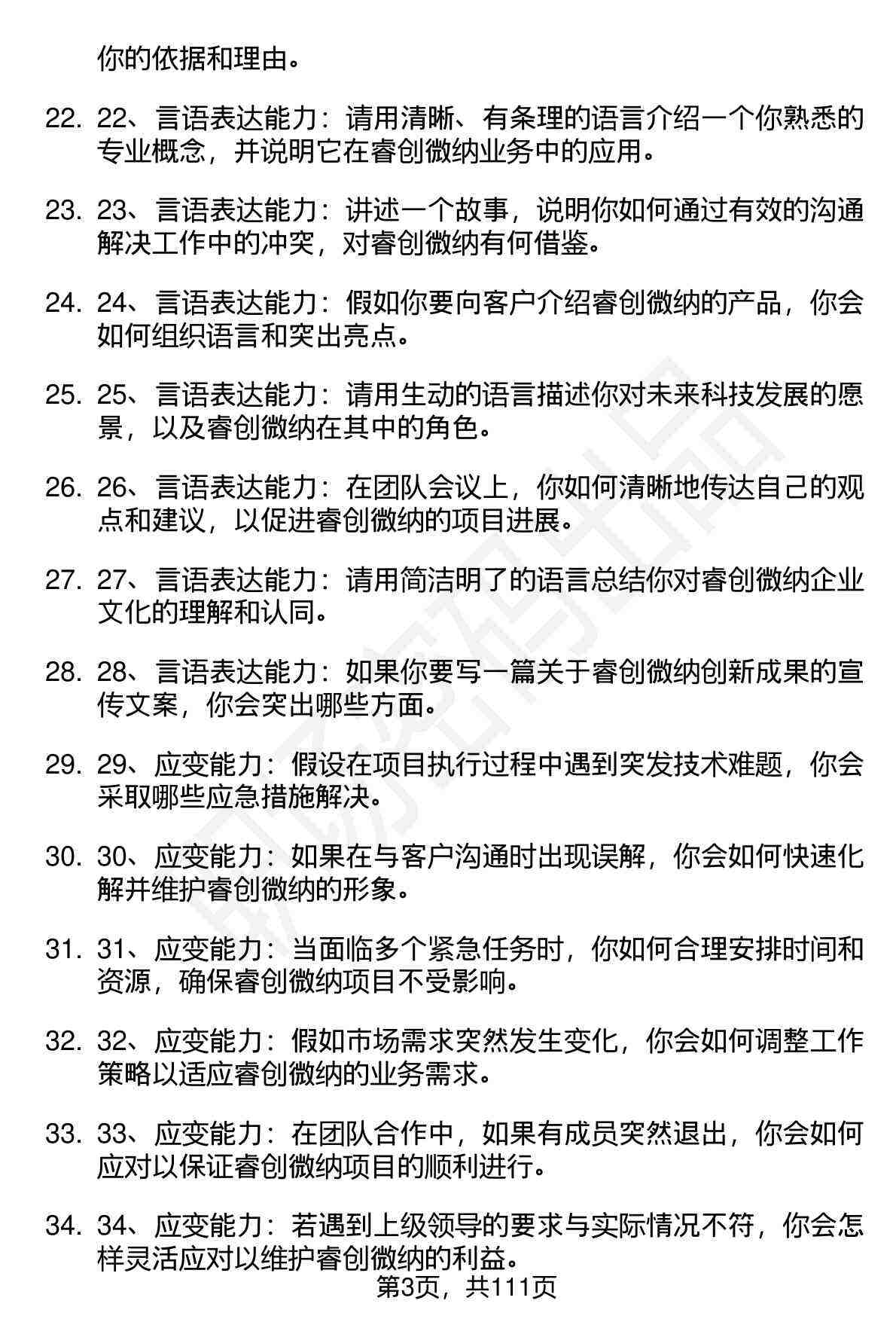 你的依据和理由。

22. 22、言语表达能力：请用清晰、有条理的语言介绍一个你熟悉的专业概念，并说明它在睿创微纳业务中的应用。

23. 23、言语表达能力：讲述一个故事，说明你如何通过有效的沟通解决工作中的冲突，对睿创微纳有何借鉴。

24. 24、言语表达能力：假如你要向客户介绍睿创微纳的产品，你会如何组织语言和突出亮点。

25. 25、言语表达能力：请用生动的语言描述你对未来科技发展的愿景，以及睿创微纳在其中的角色。

26. 26、言语表达能力：在团队会议上，你如何清晰地传达自己的观点和建议，以促进睿创微纳的项目进展。

27. 27、言语表达能力：请用简洁明了的语言总结你对睿创微纳企业文化的理解和认同。

28. 28、言语表达能力：如果你要写一篇关于睿创微纳创新成果的宣传文案，你会突出哪些方面。

29. 29、应变能力：假设在项目执行过程中遇到突发技术难题，你会采取哪些应急措施解决。

30. 30、应变能力：如果在与客户沟通时出现误解，你会如何快速化解并维护睿创微纳的形象。

31. 31、应变能力：当面临多个紧急任务时，你如何合理安排时间和资源，确保睿创微纳项目不受影响。

32. 32、应变能力：假如市场需求突然发生变化，你会如何调整工作策略以适应睿创微纳的业务需求。

33. 33、应变能力：在团队合作中，如果有成员突然退出，你会如何应对以保证睿创微纳项目的顺利进行。

34. 34、应变能力：若遇到上级领导的要求与实际情况不符，你会怎样灵活应对以维护睿创微纳的利益。

第3页，共111页